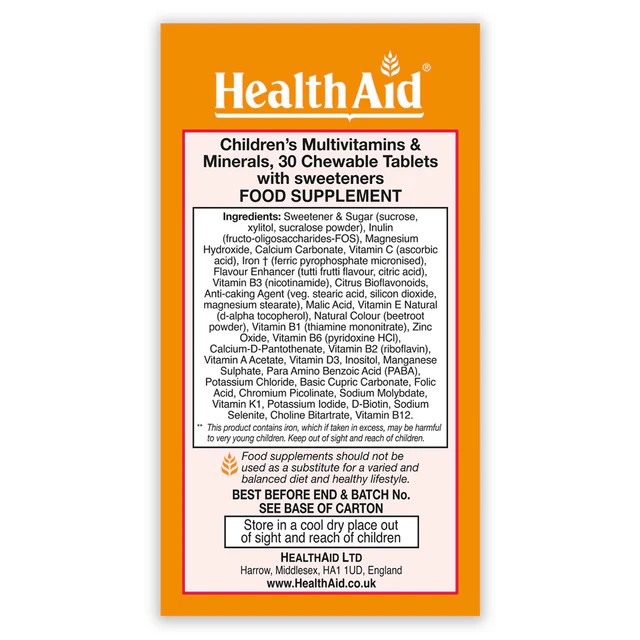 HealthAid®

Children's Multivitamins & Minerals, 30 Chewable Tablets with sweeteners
FOOD SUPPLEMENT

Ingredients: Sweetener & Sugar (sucrose, xylitol, sucralose powder), Inulin (fructo-oligosaccharides-FOS), Magnesium Hydroxide, Calcium Carbonate, Vitamin C (ascorbic acid), Iron † (ferric pyrophosphate micronised), Flavour Enhancer (tutti frutti flavour, citric acid), Vitamin B3 (nicotinamide), Citrus Bioflavonoids, Anti-caking Agent (veg. stearic acid, silicon dioxide, magnesium stearate), Malic Acid, Vitamin E Natural (d-alpha tocopherol), Natural Colour (beetroot powder), Vitamin B1 (thiamine mononitrate), Zinc Oxide, Vitamin B6 (pyridoxine HCl), Calcium-D-Pantothenate, Vitamin B2 (riboflavin), Vitamin A Acetate, Vitamin D3, Inositol, Manganese Sulphate, Para Amino Benzoic Acid (PABA), Potassium Chloride, Basic Cupric Carbonate, Folic Acid, Chromium Picolinate, Sodium Molybdate, Vitamin K1, Potassium Iodide, D-Biotin, Sodium Selenite, Choline Bitartrate, Vitamin B12.

** This product contains iron, which if taken in excess, may be harmful to very young children. Keep out of sight and reach of children.

Food supplements should not be used as a substitute for a varied and balanced diet and healthy lifestyle.

BEST BEFORE END & BATCH No.
SEE BASE OF CARTON

Store in a cool dry place out of sight and reach of children

HEALTHAID LTD
Harrow, Middlesex, HA1 1UD, England
www.HealthAid.co.uk